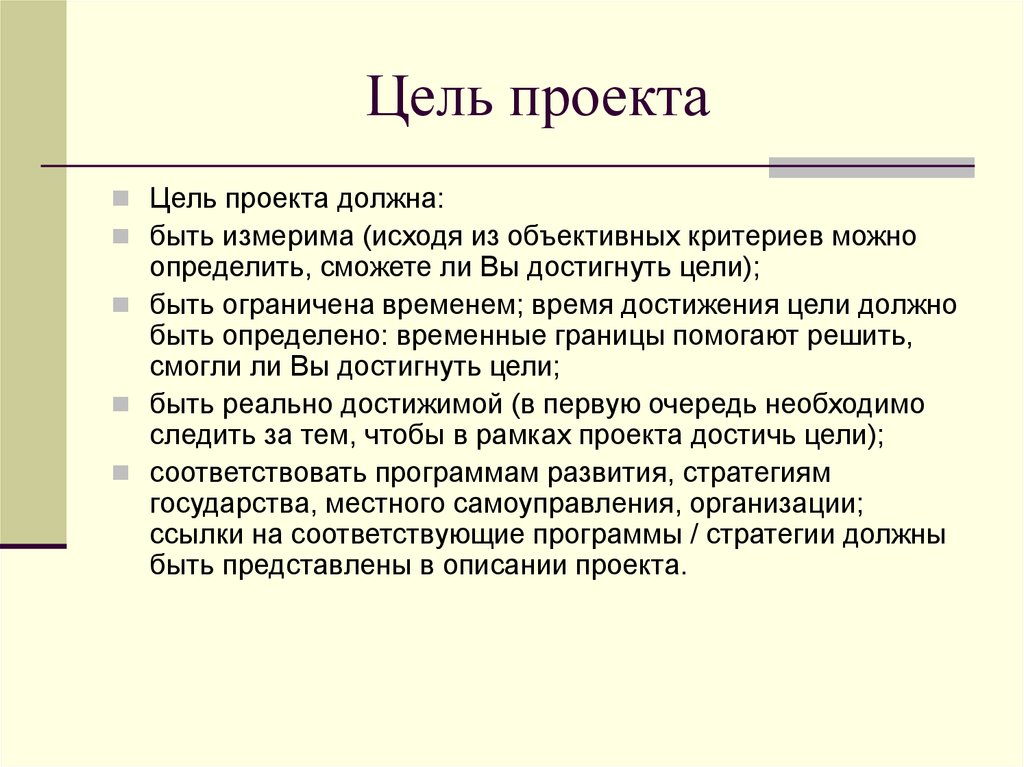 Цель проекта

Цель проекта должна:

быть измерима (исходя из объективных критериев можно определить, сможете ли Вы достигнуть цели);

быть ограничена временем; время достижения цели должно быть определено: временные границы помогают решить, смогли ли Вы достигнуть цели;

быть реально достижимой (в первую очередь необходимо следить за тем, чтобы в рамках проекта достичь цели);

соответствовать программам развития, стратегиям государства, местного самоуправления, организации; ссылки на соответствующие программы / стратегии должны быть представлены в описании проекта.